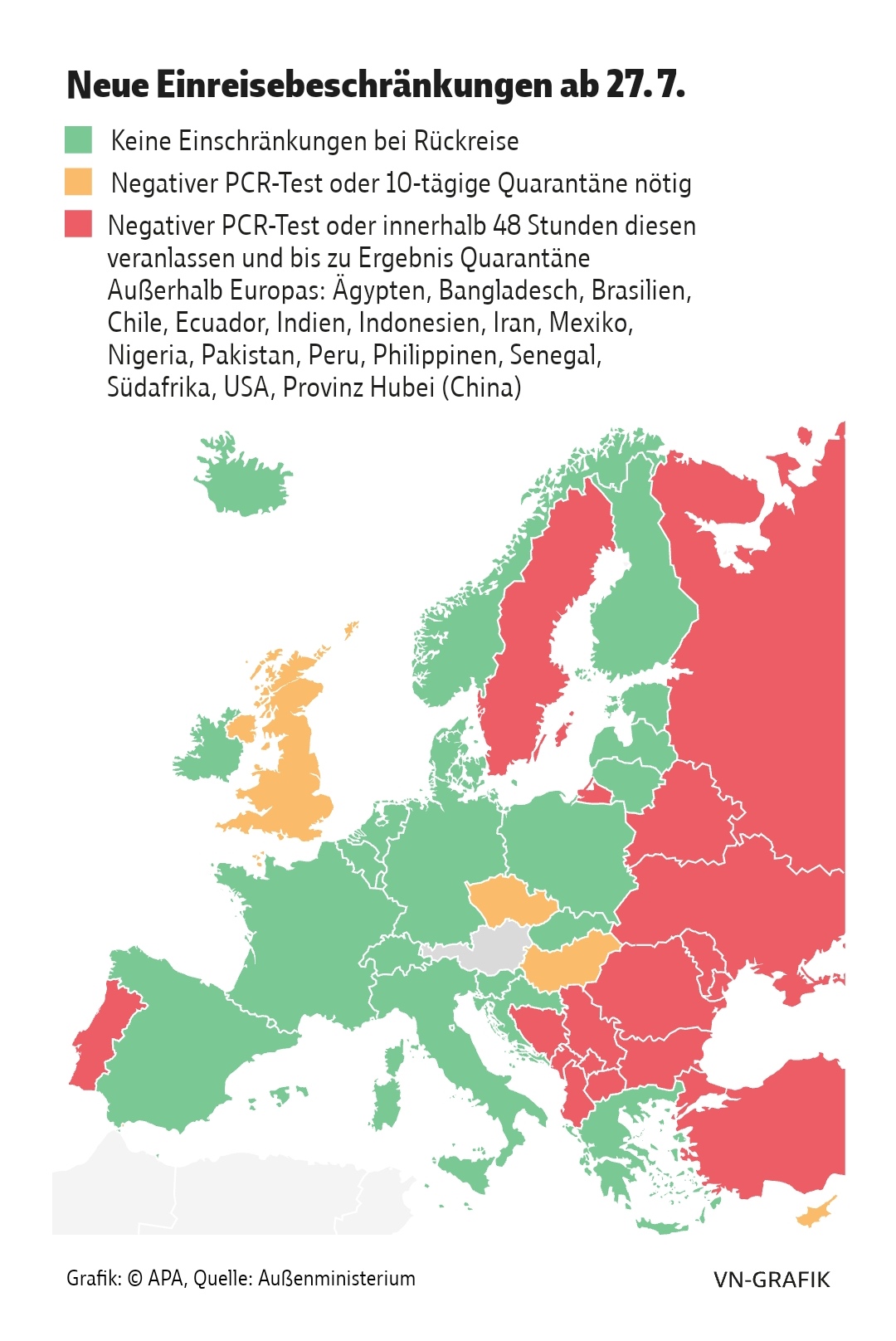 Neue Einreisebeschränkungen ab 27. 7.

Keine Einschränkungen bei Rückreise

Negativer PCR-Test oder 10-tägige Quarantäne nötig

Negativer PCR-Test oder innerhalb 48 Stunden diesen veranlassen und bis zu Ergebnis Quarantäne
Außerhalb Europas: Ägypten, Bangladesch, Brasilien, Chile, Ecuador, Indien, Indonesien, Iran, Mexiko, Nigeria, Pakistan, Peru, Philippinen, Senegal, Südafrika, USA, Provinz Hubei (China)

Grafik: © APA, Quelle: Außenministerium

VN-GRAFIK